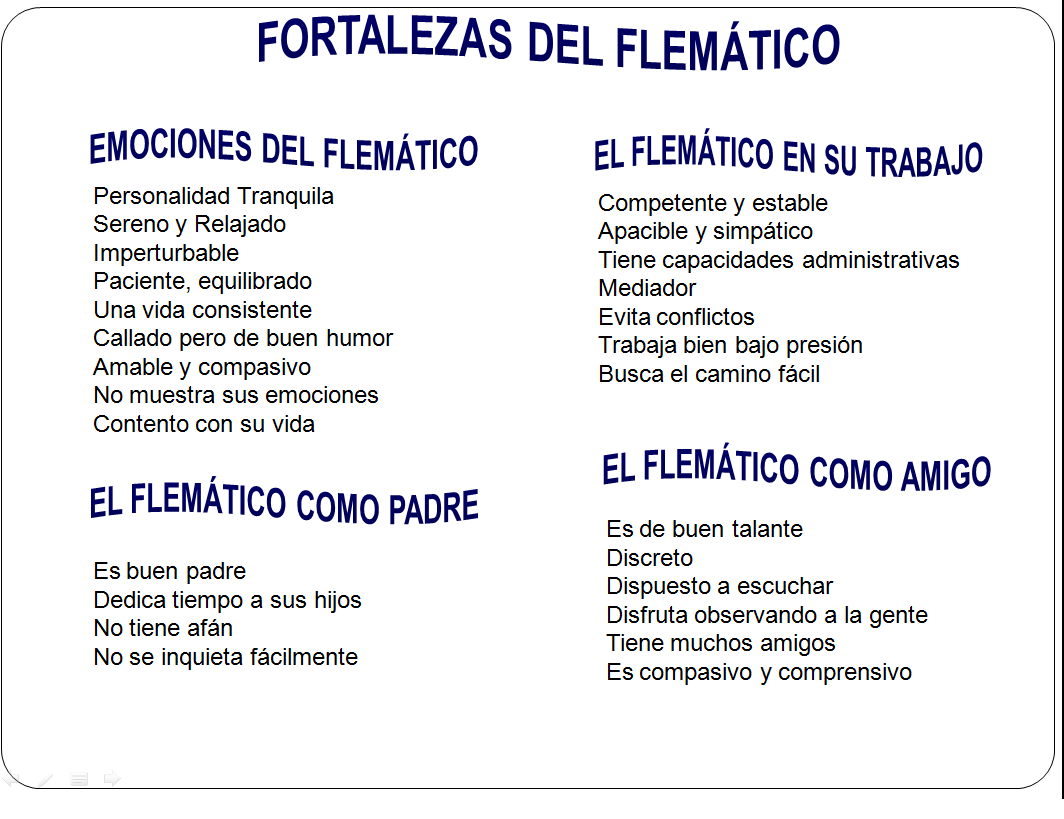 FORTALEZAS DEL FLEMÁTICO

EMOCIONES DEL FLEMÁTICO

Personalidad Tranquila
Sereno y Relajado
Imperturbable
Paciente, equilibrado
Una vida consistente
Callado pero de buen humor
Amable y compasivo
No muestra sus emociones
Contento con su vida

EL FLEMÁTICO COMO PADRE

Es buen padre
Dedica tiempo a sus hijos
No tiene afán
No se inquieta fácilmente

EL FLEMÁTICO EN SU TRABAJO

Competente y estable
Apacible y simpático
Tiene capacidades administrativas
Mediador
Evita conflictos
Trabaja bien bajo presión
Busca el camino fácil

EL FLEMÁTICO COMO AMIGO

Es de buen talante
Discreto
Dispuesto a escuchar
Disfruta observando a la gente
Tiene muchos amigos
Es compasivo y comprensivo